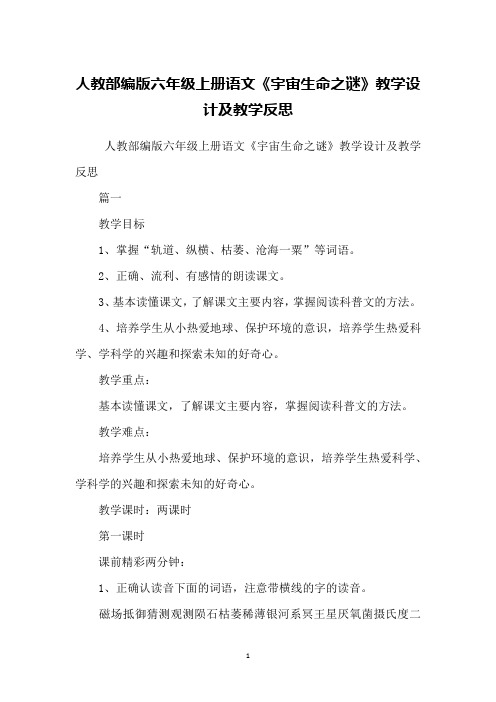 人教部编版六年级上册语文《宇宙生命之谜》教学设计及教学反思

人教部编版六年级上册语文《宇宙生命之谜》教学设计及教学反思

篇一

教学目标

1、掌握“轨道、纵横、枯萎、沧海一粟”等词语。

2、正确、流利、有感情的朗读课文。

3、基本读懂课文，了解课文主要内容，掌握阅读科普文的方法。

4、培养学生从小热爱地球、保护环境的意识，培养学生热爱科学、学科学的兴趣和探索未知的好奇心。

教学重点：

基本读懂课文，了解课文主要内容，掌握阅读科普文的方法。

教学难点：

培养学生从小热爱地球、保护环境的意识，培养学生热爱科学、学科学的兴趣和探索未知的好奇心。

教学课时：两课时

第一课时

课前精彩两分钟：

1、正确认读音下面的词语，注意带横线的字的读音。

磁场抵御猜测观测陨石枯萎稀薄银河系冥王星厌氧菌摄氏度二

1